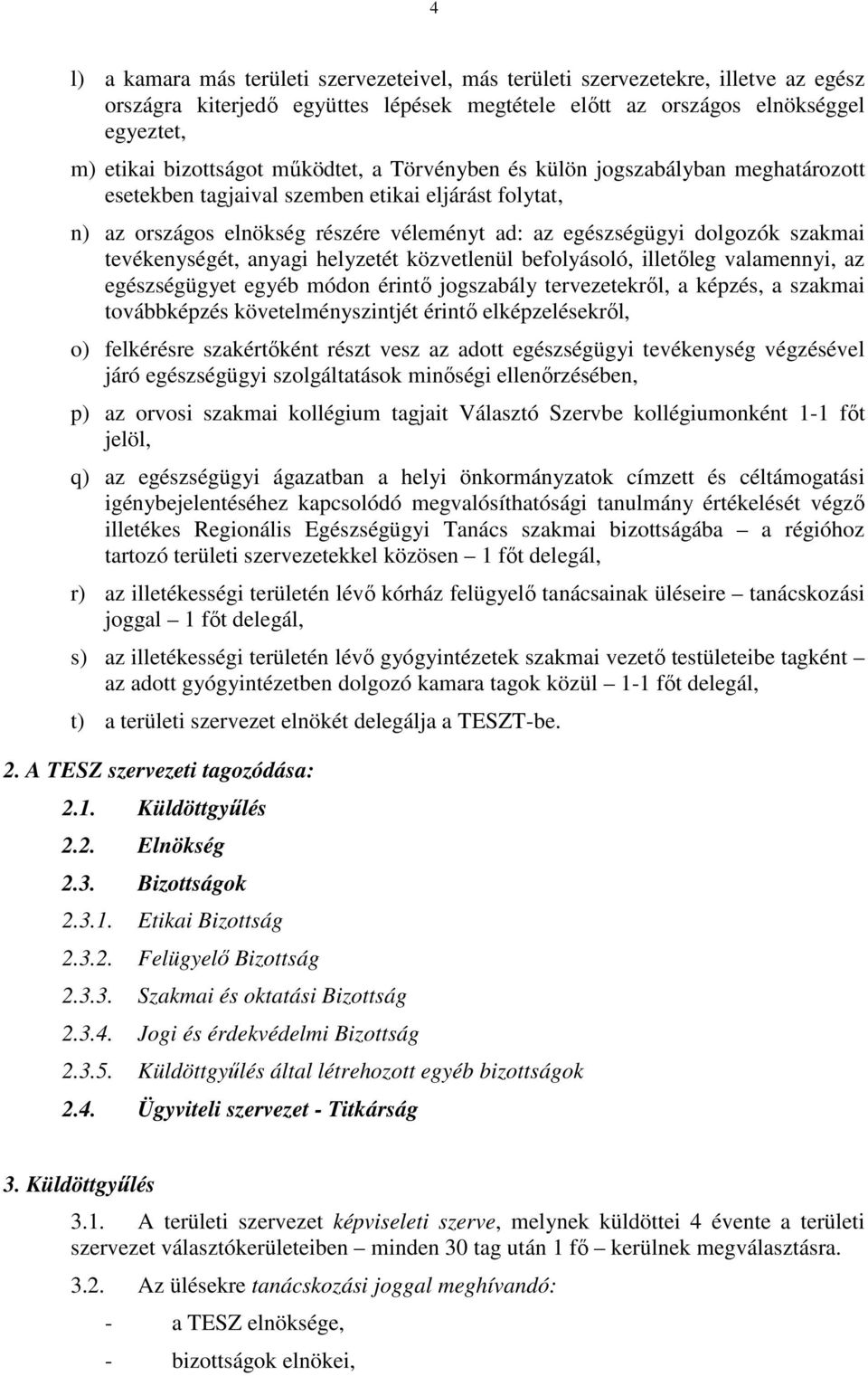 4

l) a kamara más területi szervezeteivel, más területi szervezetekre, illetve az egész országra kiterjedő együttes lépések megtétele előtt az országos elnökséggel egyeztet,

m) etikai bizottságot működtet, a Törvényben és külön jogszabályban meghatározott esetekben tagjaival szemben etikai eljárást folytat,

n) az országos elnökség részére véleményt ad: az egészségügyi dolgozók szakmai tevékenységét, anyagi helyzetét közvetlenül befolyásoló, illetőleg valamennyi, az egészségügyet egyéb módon érintő jogszabály tervezetekről, a képzés, a szakmai továbbképzés követelményszintjét érintő elképzelésekről,

o) felkérésre szakértőként részt vesz az adott egészségügyi tevékenység végzésével járó egészségügyi szolgáltatások minőségi ellenőrzésében,

p) az orvosi szakmai kollégium tagjait Választó Szervbe kollégiumonként 1-1 főt jelöl,

q) az egészségügyi ágazatban a helyi önkormányzatok címzett és céltámogatási igénybejelentéséhez kapcsolódó megvalósíthatósági tanulmány értékelését végző illetékes Regionális Egészségügyi Tanács szakmai bizottságába – a régióhoz tartozó területi szervezetekkel közösen – 1 főt delegál,

r) az illetékességi területén lévő kórház felügyelő tanácsainak üléseire – tanácskozási joggal – 1 főt delegál,

s) az illetékességi területén lévő gyógyintézetek szakmai vezető testületeibe tagként – az adott gyógyintézetben dolgozó kamara tagok közül – 1-1 főt delegál,

t) a területi szervezet elnökét delegálja a TESZT-be.

2. A TESZ szervezeti tagozódása:

2.1. Küldöttgyűlés
2.2. Elnökség
2.3. Bizottságok
2.3.1. Etikai Bizottság
2.3.2. Felügyelő Bizottság
2.3.3. Szakmai és oktatási Bizottság
2.3.4. Jogi és érdekvédelmi Bizottság
2.3.5. Küldöttgyűlés által létrehozott egyéb bizottságok
2.4. Ügyviteli szervezet - Titkárság

3. Küldöttgyűlés

3.1. A területi szervezet képviseleti szerve, melynek küldöttei 4 évente a területi szervezet választókerületeiben – minden 30 tag után 1 fő – kerülnek megválasztásra.

3.2. Az ülésekre tanácskozási joggal meghívandó:

- a TESZ elnöksége,
- bizottságok elnökei,